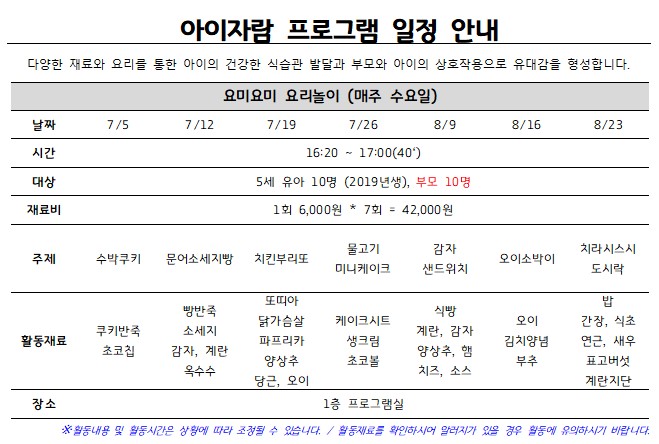 아이자람 프로그램 일정 안내

다양한 재료와 요리를 통한 아이의 건강한 식습관 발달과 부모와 아이의 상호작용으로 유대감을 형성합니다.

| 요미요미 요리놀이 (매주 수요일) | | | | | | | |
|---|---|---|---|---|---|---|---|
| 날짜 | 7/5 | 7/12 | 7/19 | 7/26 | 8/9 | 8/16 | 8/23 |
| 시간 | 16:20 ~ 17:00(40') | | | | | | |
| 대상 | 5세 유아 10명 (2019년생), 부모 10명 | | | | | | |
| 재료비 | 1회 6,000원 * 7회 = 42,000원 | | | | | | |
| 주제 | 수박쿠키 | 문어소세지빵 | 치킨부리또 | 물고기 미니케이크 | 감자 샌드위치 | 오이소박이 | 치라시스시 도시락 |
| 활동재료 | 쿠키반죽 초코칩 | 빵반죽 소세지 감자, 계란 옥수수 | 또띠아 닭가슴살 파프리카 양상추 당근, 오이 | 케이크시트 생크림 초코볼 | 식빵 계란, 감자 양상추, 햄 치즈, 소스 | 오이 김치양념 부추 | 밥 간장, 식초 연근, 새우 표고버섯 계란지단 |
| 장소 | 1층 프로그램실 | | | | | | |

※활동내용 및 활동시간은 상황에 따라 조정될 수 있습니다. / 활동재료를 확인하시어 알러지가 있을 경우 활동에 유의하시기 바랍니다.